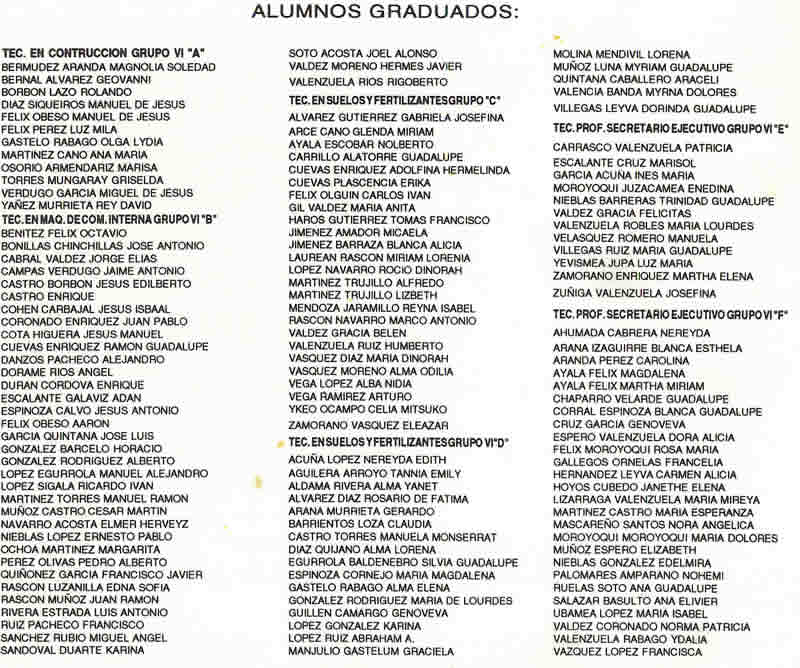 ALUMNOS GRADUADOS:

TEC. EN CONTRUCCION GRUPO VI "A"
BERMUDEZ ARANDA MAGNOLIA SOLEDAD
BERNAL ALVAREZ GEOVANNI
BORBON LAZO ROLANDO
DIAZ SIQUEIROS MANUEL DE JESUS
FELIX OBESO MANUEL DE JESUS
FELIX PEREZ LUZ MILA
GASTELO RABAGO OLGA LYDIA
MARTINEZ CANO ANA MARIA
OSORIO ARMENDARIZ MARISA
TORRES MUNGARAY GRISELDA
VERDUGO GARCIA MIGUEL DE JESUS
YAÑEZ MURRIETA REY DAVID
TEC. EN MAQ. DE COM. INTERNA GRUPO VI "B"
BENITEZ FELIX OCTAVIO
BONILLAS CHINCHILLAS JOSE ANTONIO
CABRAL VALDEZ JORGE ELIAS
CAMPAS VERDUGO JAIME ANTONIO
CASTRO BORBON JESUS EDILBERTO
CASTRO ENRIQUE
COHEN CARBAJAL JESUS ISBAAL
CORONADO ENRIQUEZ JUAN PABLO
COTA HIGUERA JESUS MANUEL
CUEVAS ENRIQUEZ RAMON GUADALUPE
DANZOS PACHECO ALEJANDRO
DORAME RIOS ANGEL
DURAN CORDOVA ENRIQUE
ESCALANTE GALAVIZ ADAN
ESPINOZA CALVO JESUS ANTONIO
FELIX OBESO AARON
GARCIA QUINTANA JOSE LUIS
GONZALEZ BARCELO HORACIO
GONZALEZ RODRIGUEZ ALBERTO
LOPEZ EGURROLA MANUEL ALEJANDRO
LOPEZ SIGALA RICARDO IVAN
MARTINEZ TORRES MANUEL RAMON
MUÑOZ CASTRO CESAR MARTIN
NAVARRO ACOSTA ELMER HERVEYZ
NIEBLAS LOPEZ ERNESTO PABLO
OCHOA MARTINEZ MARGARITA
PEREZ OLIVAS PEDRO ALBERTO
QUIÑONEZ GARCIA FRANCISCO JAVIER
RASCON LUZANILLA EDNA SOFIA
RASCON MUÑOZ JUAN RAMON
RIVERA ESTRADA LUIS ANTONIO
RUIZ PACHECO FRANCISCO
SANCHEZ RUBIO MIGUEL ANGEL
SANDOVAL DUARTE KARINA

SOTO ACOSTA JOEL ALONSO
VALDEZ MORENO HERMES JAVIER
VALENZUELA RIOS RIGOBERTO
TEC. EN SUELOS Y FERTILIZANTES GRUPO "C"
ALVAREZ GUTIERREZ GABRIELA JOSEFINA
ARCE CANO GLENDA MIRIAM
AYALA ESCOBAR NOLBERTO
CARRILLO ALATORRE GUADALUPE
CUEVAS ENRIQUEZ ADOLFINA HERMELINDA
CUEVAS PLASCENCIA ERIKA
FELIX OLGUIN CARLOS IVAN
GIL VALDEZ MARIA ANITA
HAROS GUTIERREZ TOMAS FRANCISCO
JIMENEZ AMADOR MICAELA
JIMENEZ BARRAZA BLANCA ALICIA
LAUREAN RASCON MIRIAM LORENIA
LOPEZ NAVARRO ROCIO DINORAH
MARTINEZ TRUJILLO ALFREDO
MARTINEZ TRUJILLO LIZBETH
MENDOZA JARAMILLO REYNA ISABEL
RASCON NAVARRO MARCO ANTONIO
VALDEZ GRACIA BELEN
VALENZUELA RUIZ HUMBERTO
VASQUEZ DIAZ MARIA DINORAH
VASQUEZ MORENO ALMA ODILIA
VEGA LOPEZ ALBA NIDIA
VEGA RAMIREZ ARTURO
YKEO OCAMPO CELIA MITSUKO
ZAMORANO VASQUEZ ELEAZAR
TEC. EN SUELOS Y FERTILIZANTES GRUPO VI "D"
ACUÑA LOPEZ NEREYDA EDITH
AGUILERA ARROYO TANNIA EMILY
ALDAMA RIVERA ALMA YANET
ALVAREZ DIAZ ROSARIO DE FATIMA
ARANA MURRIETA GERARDO
BARRIENTOS LOZA CLAUDIA
CASTRO TORRES MANUELA MONSERRAT
DIAZ QUIJANO ALMA LORENA
EGURROLA BALDENEBRO SILVIA GUADALUPE
ESPINOZA CORNEJO MARIA MAGDALENA
GASTELO RABAGO ALMA ELENA
GONZALEZ RODRIGUEZ MARIA DE LOURDES
GUILLEN CAMARGO GENOVEVA
LOPEZ GONZALEZ KARINA
LOPEZ RUIZ ABRAHAM A.
MANJULIO GASTELUM GRACIELA

MOLINA MENDIVIL LORENA
MUÑOZ LUNA MYRIAM GUADALUPE
QUINTANA CABALLERO ARACELI
VALENCIA BANDA MYRNA DOLORES
VILLEGAS LEYVA DORINDA GUADALUPE
TEC. PROF. SECRETARIO EJECUTIVO GRUPO VI "E"
CARRASCO VALENZUELA PATRICIA
ESCALANTE CRUZ MARISOL
GARCIA ACUÑA INES MARIA
MOROYOQUI JUZACAMEA ENEDINA
NIEBLAS BARRERAS TRINIDAD GUADALUPE
VALDEZ GRACIA FELICITAS
VALENZUELA ROBLES MARIA LOURDES
VELASQUEZ ROMERO MANUELA
VILLEGAS RUIZ MARIA GUADALUPE
YEVISMEA JUPA LUZ MARIA
ZAMORANO ENRIQUEZ MARTHA ELENA
ZUÑIGA VALENZUELA JOSEFINA
TEC. PROF. SECRETARIO EJECUTIVO GRUPO VI "F"
AHUMADA CABRERA NEREYDA
ARANA IZAGUIRRE BLANCA ESTHELA
ARANDA PEREZ CAROLINA
AYALA FELIX MAGDALENA
AYALA FELIX MARTHA MIRIAM
CHAPARRO VELARDE GUADALUPE
CORRAL ESPINOZA BLANCA GUADALUPE
CRUZ GARCIA GENOVEVA
ESPERO VALENZUELA DORA ALICIA
FELIX MOROYOQUI ROSA MARIA
GALLEGOS ORNELAS FRANCELIA
HERNANDEZ LEYVA CARMEN ALICIA
HOYOS CUBEDO JANETHE ELENA
LIZARRAGA VALENZUELA MARIA MIREYA
MARTINEZ CASTRO MARIA ESPERANZA
MASCAREÑO SANTOS NORA ANGELICA
MOROYOQUI MOROYOQUI MARIA DOLORES
MUÑOZ ESPERO ELIZABETH
NIEBLAS GONZALEZ EDELMIRA
PALOMARES AMPARANO NOHEMI
RUELAS SOTO ANA GUADALUPE
SALAZAR BASULTO ANA ELIVIER
UBAMEA LOPEZ MARIA ISABEL
VALDEZ CORONADO NORMA PATRICIA
VALENZUELA RABAGO YDALIA
VAZQUEZ LOPEZ FRANCISCA